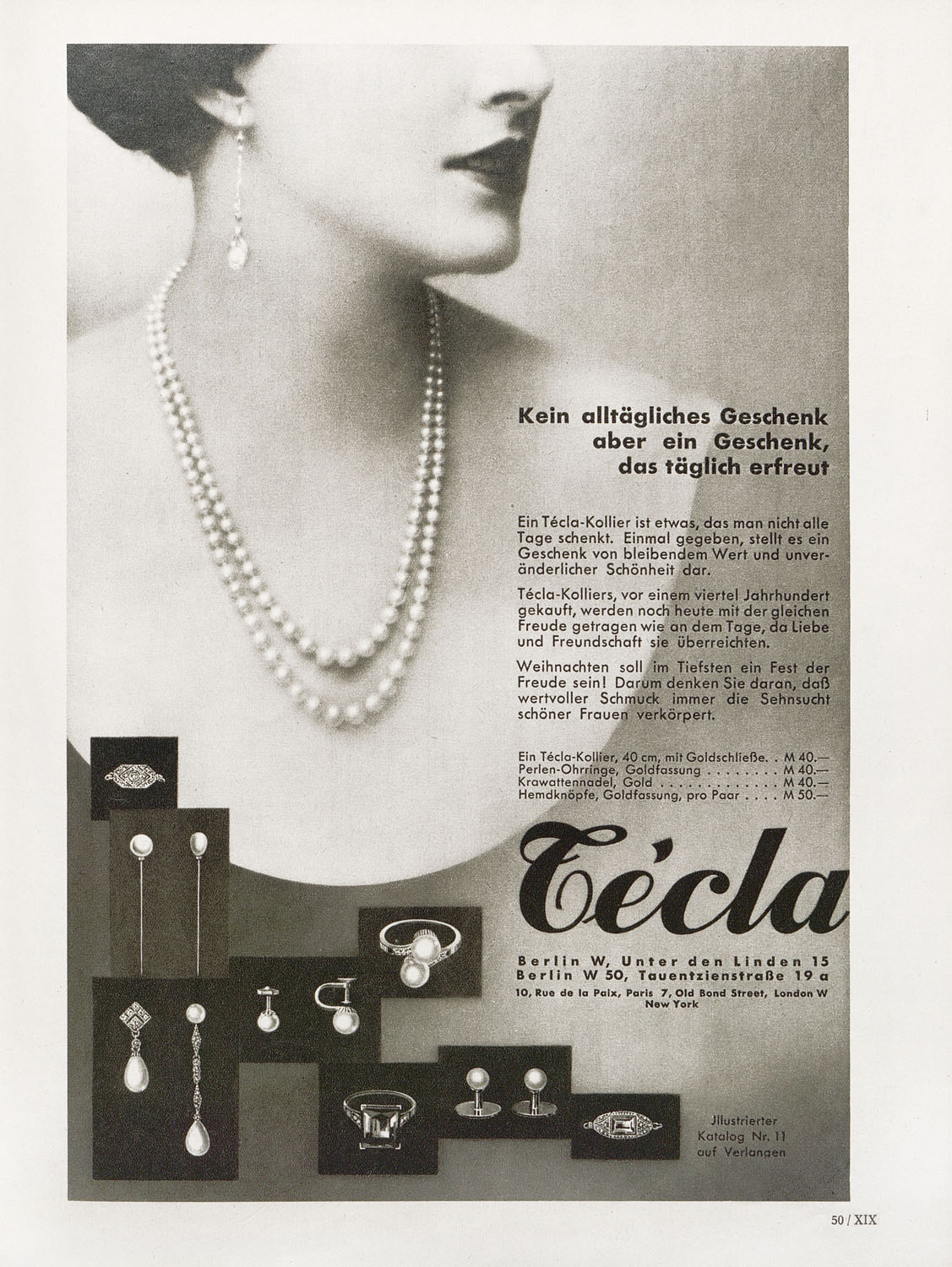 Kein alltägliches Geschenk aber ein Geschenk, das täglich erfreut

Ein Técla-Kollier ist etwas, das man nicht alle Tage schenkt. Einmal gegeben, stellt es ein Geschenk von bleibendem Wert und unveränderlicher Schönheit dar.

Técla-Kolliers, vor einem viertel Jahrhundert gekauft, werden noch heute mit der gleichen Freude getragen wie an dem Tage, da Liebe und Freundschaft sie überreichten.

Weihnachten soll im Tiefsten ein Fest der Freude sein! Darum denken Sie daran, daß wertvoller Schmuck immer die Sehnsucht schöner Frauen verkörpert.

Ein Técla-Kollier, 40 cm, mit Goldschließe. . M 40.—
Perlen-Ohrringe, Goldfassung . . . . . . . . M 40.—
Krawattennadel, Gold . . . . . . . . . . . . M 40.—
Hemdknöpfe, Goldfassung, pro Paar . . . . M 50.—

Técla

Berlin W, Unter den Linden 15
Berlin W 50, Tauentzienstraße 19 a
10, Rue de la Paix, Paris 7, Old Bond Street, London W
New York

Jllustrierter Katalog Nr. 11 auf Verlangen

50 / XIX